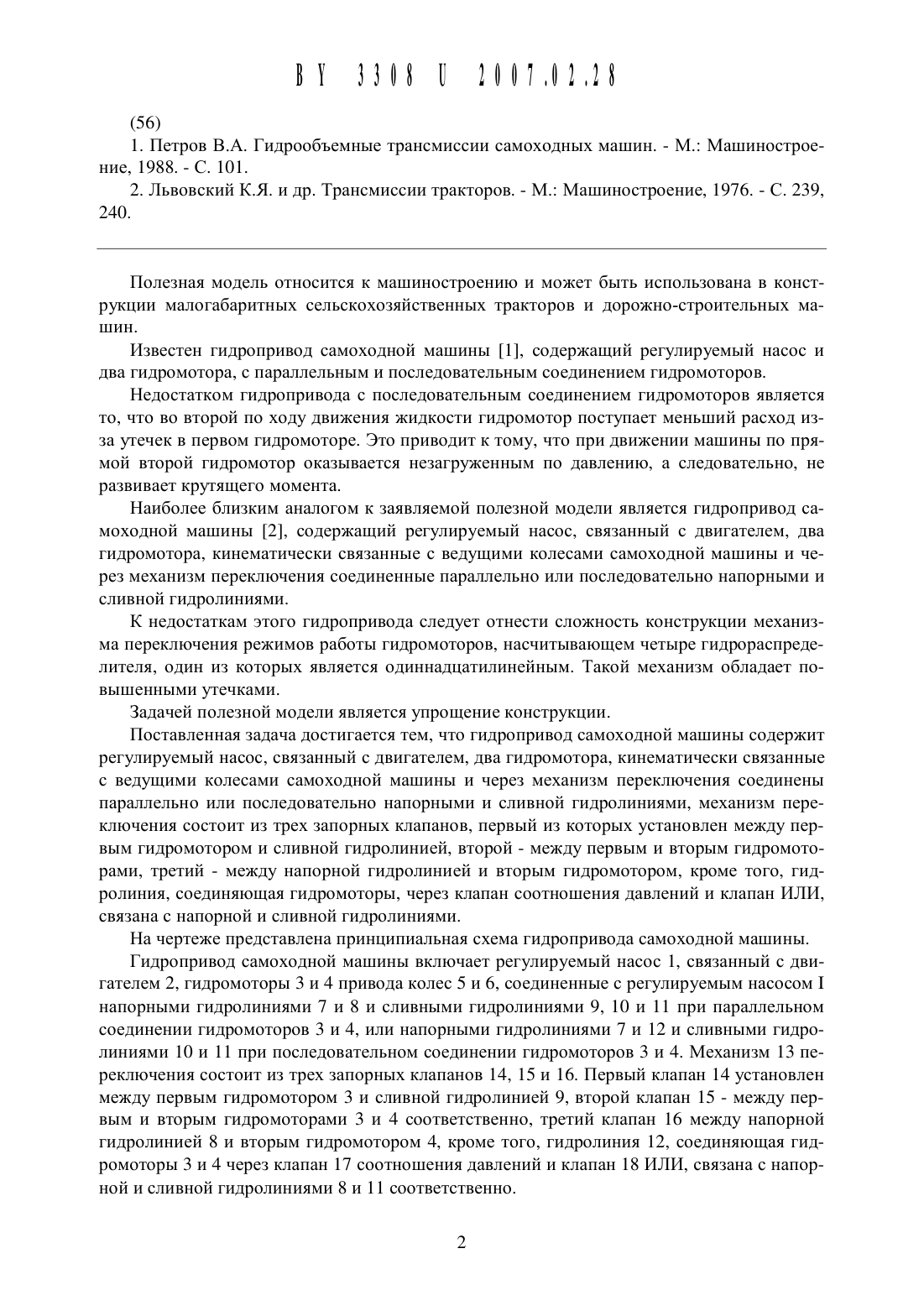 BY 3308 U 2007.02.28

(56)

1. Петров В.А. Гидрообъемные трансмиссии самоходных машин. - М.: Машиностроение, 1988. - С. 101.

2. Львовский К.Я. и др. Трансмиссии тракторов. - М.: Машиностроение, 1976. - С. 239, 240.

Полезная модель относится к машиностроению и может быть использована в конструкции малогабаритных сельскохозяйственных тракторов и дорожно-строительных машин.

Известен гидропривод самоходной машины [1], содержащий регулируемый насос и два гидромотора, с параллельным и последовательным соединением гидромоторов.

Недостатком гидропривода с последовательным соединением гидромоторов является то, что во второй по ходу движения жидкости гидромотор поступает меньший расход из-за утечек в первом гидромоторе. Это приводит к тому, что при движении машины по прямой второй гидромотор оказывается незагруженным по давлению, а следовательно, не развивает крутящего момента.

Наиболее близким аналогом к заявляемой полезной модели является гидропривод самоходной машины [2], содержащий регулируемый насос, связанный с двигателем, два гидромотора, кинематически связанные с ведущими колесами самоходной машины и через механизм переключения соединенные параллельно или последовательно напорными и сливной гидролиниями.

К недостаткам этого гидропривода следует отнести сложность конструкции механизма переключения режимов работы гидромоторов, насчитывающем четыре гидрораспределителя, один из которых является одиннадцатилинейным. Такой механизм обладает повышенными утечками.

Задачей полезной модели является упрощение конструкции.

Поставленная задача достигается тем, что гидропривод самоходной машины содержит регулируемый насос, связанный с двигателем, два гидромотора, кинематически связанные с ведущими колесами самоходной машины и через механизм переключения соединены параллельно или последовательно напорными и сливной гидролиниями, механизм переключения состоит из трех запорных клапанов, первый из которых установлен между первым гидромотором и сливной гидролинией, второй - между первым и вторым гидромоторами, третий - между напорной гидролинией и вторым гидромотором, кроме того, гидролиния, соединяющая гидромоторы, через клапан соотношения давлений и клапан ИЛИ, связана с напорной и сливной гидролиниями.

На чертеже представлена принципиальная схема гидропривода самоходной машины.

Гидропривод самоходной машины включает регулируемый насос 1, связанный с двигателем 2, гидромоторы 3 и 4 привода колес 5 и 6, соединенные с регулируемым насосом I напорными гидролиниями 7 и 8 и сливными гидролиниями 9, 10 и 11 при параллельном соединении гидромоторов 3 и 4, или напорными гидролиниями 7 и 12 и сливными гидролиниями 10 и 11 при последовательном соединении гидромоторов 3 и 4. Механизм 13 переключения состоит из трех запорных клапанов 14, 15 и 16. Первый клапан 14 установлен между первым гидромотором 3 и сливной гидролинией 9, второй клапан 15 - между первым и вторым гидромоторами 3 и 4 соответственно, третий клапан 16 между напорной гидролинией 8 и вторым гидромотором 4, кроме того, гидролиния 12, соединяющая гидромоторы 3 и 4 через клапан 17 соотношения давлений и клапан 18 ИЛИ, связана с напорной и сливной гидролиниями 8 и 11 соответственно.

2